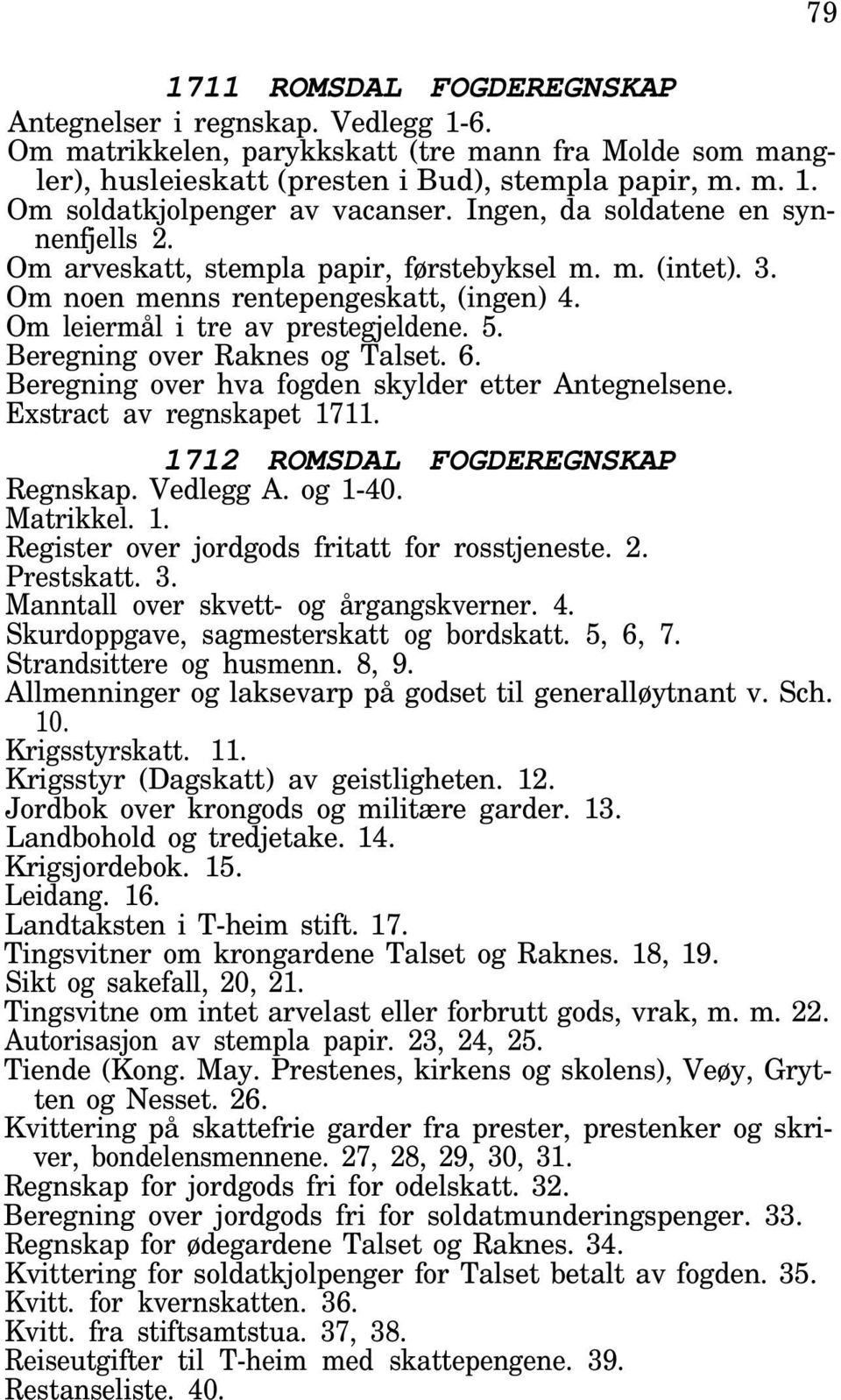 79

1711 ROMSDAL FOGDEREGNSKAP

Antegnelser i regnskap. Vedlegg 1-6.
Om matrikkelen, parykkskatt (tre mann fra Molde som mangler), husleieskatt (presten i Bud), stempla papir, m. m. 1.
Om soldatkjolpenger av vacanser. Ingen, da soldatene en synnenfjells 2.
Om arveskatt, stempla papir, førstebyksel m. m. (intet). 3.
Om noen menns rentepengeskatt, (ingen) 4.
Om leiermål i tre av prestegjeldene. 5.
Beregning over Raknes og Talset. 6.
Beregning over hva fogden skylder etter Antegnelsene.
Exstract av regnskapet 1711.

1712 ROMSDAL FOGDEREGNSKAP

Regnskap. Vedlegg A. og 1-40.
Matrikkel. 1.
Register over jordgods fritatt for rosstjeneste. 2.
Prestskatt. 3.
Manntall over skvett- og årgangskverner. 4.
Skurdoppgave, sagmesterskatt og bordskatt. 5, 6, 7.
Strandsittere og husmenn. 8, 9.
Allmenninger og laksevarp på godset til generalløytnant v. Sch. 10.
Krigsstyrskatt. 11.
Krigsstyr (Dagskatt) av geistligheten. 12.
Jordbok over krongods og militære garder. 13.
Landbohold og tredjetake. 14.
Krigsjordebok. 15.
Leidang. 16.
Landtaksten i T-heim stift. 17.
Tingsvitner om krongardene Talset og Raknes. 18, 19.
Sikt og sakefall, 20, 21.
Tingsvitne om intet arvelast eller forbrutt gods, vrak, m. m. 22.
Autorisasjon av stempla papir. 23, 24, 25.
Tiende (Kong. May. Prestenes, kirkens og skolens), Veøy, Grytten og Nesset. 26.
Kvittering på skattefrie garder fra prester, prestenker og skriver, bondelensmennene. 27, 28, 29, 30, 31.
Regnskap for jordgods fri for odelskatt. 32.
Beregning over jordgods fri for soldatmunderingspenger. 33.
Regnskap for ødegardene Talset og Raknes. 34.
Kvittering for soldatkjolpenger for Talset betalt av fogden. 35.
Kvitt. for kvernskatten. 36.
Kvitt. fra stiftsamtstua. 37, 38.
Reiseutgifter til T-heim med skattepengene. 39.
Restanseliste. 40.